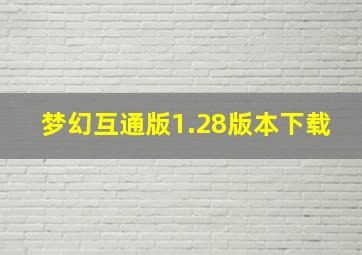 梦幻互通版1.28版本下载